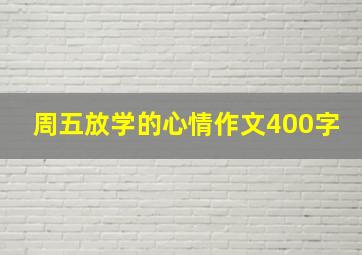 周五放学的心情作文400字